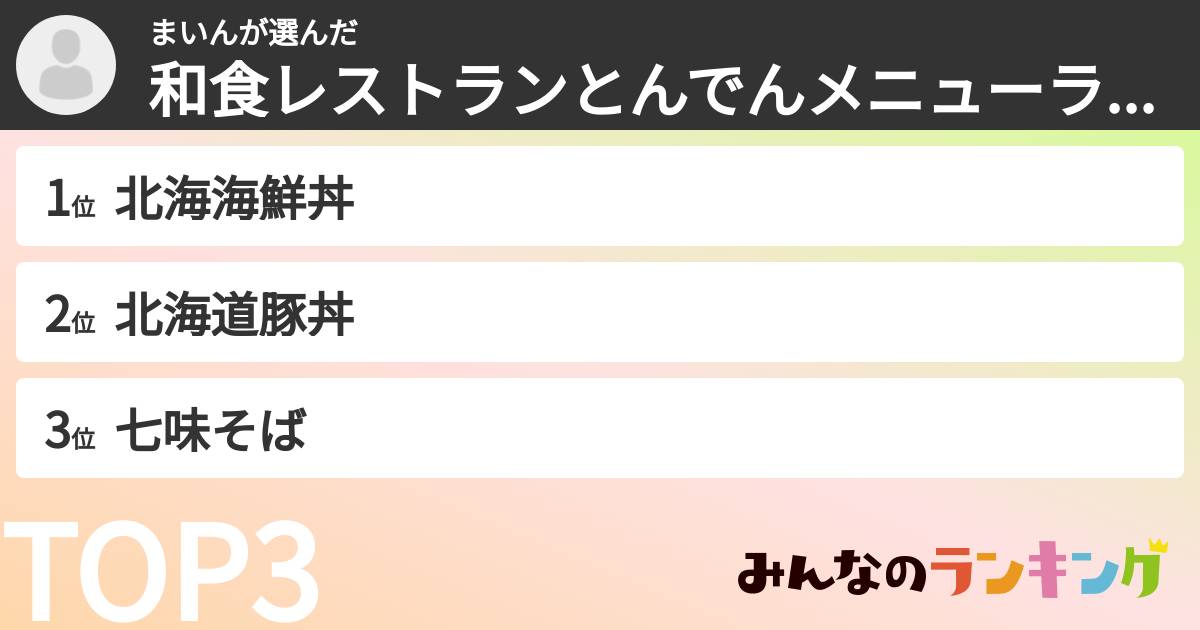 まいんが選んだ
和食レストランとんでんメニューラ...

1位 北海海鮮丼
2位 北海道豚丼
3位 七味そば

TOP3

みんなのランキング